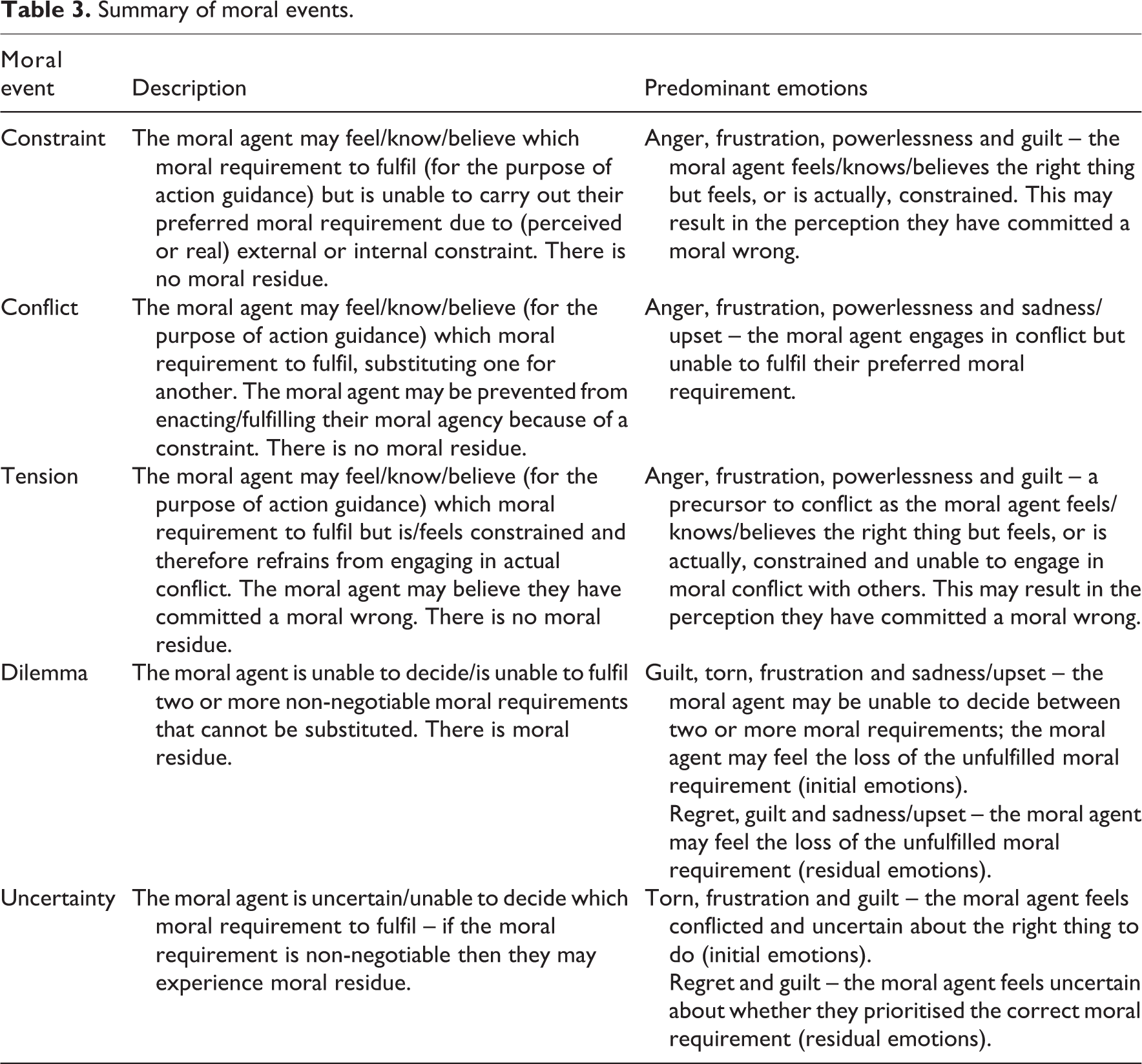 Table 3. Summary of moral events.

| Moral event | Description | Predominant emotions |
|---|---|---|
| Constraint | The moral agent may feel/know/believe which moral requirement to fulfil (for the purpose of action guidance) but is unable to carry out their preferred moral requirement due to (perceived or real) external or internal constraint. There is no moral residue. | Anger, frustration, powerlessness and guilt – the moral agent feels/knows/believes the right thing but feels, or is actually, constrained. This may result in the perception they have committed a moral wrong. |
| Conflict | The moral agent may feel/know/believe (for the purpose of action guidance) which moral requirement to fulfil, substituting one for another. The moral agent may be prevented from enacting/fulfilling their moral agency because of a constraint. There is no moral residue. | Anger, frustration, powerlessness and sadness/upset – the moral agent engages in conflict but unable to fulfil their preferred moral requirement. |
| Tension | The moral agent may feel/know/believe (for the purpose of action guidance) which moral requirement to fulfil but is/feels constrained and therefore refrains from engaging in actual conflict. The moral agent may believe they have committed a moral wrong. There is no moral residue. | Anger, frustration, powerlessness and guilt – a precursor to conflict as the moral agent feels/knows/believes the right thing but feels, or is actually, constrained and unable to engage in moral conflict with others. This may result in the perception they have committed a moral wrong. |
| Dilemma | The moral agent is unable to decide/is unable to fulfil two or more non-negotiable moral requirements that cannot be substituted. There is moral residue. | Guilt, torn, frustration and sadness/upset – the moral agent may be unable to decide between two or more moral requirements; the moral agent may feel the loss of the unfulfilled moral requirement (initial emotions). Regret, guilt and sadness/upset – the moral agent may feel the loss of the unfulfilled moral requirement (residual emotions). |
| Uncertainty | The moral agent is uncertain/unable to decide which moral requirement to fulfil – if the moral requirement is non-negotiable then they may experience moral residue. | Torn, frustration and guilt – the moral agent feels conflicted and uncertain about the right thing to do (initial emotions). Regret and guilt – the moral agent feels uncertain about whether they prioritised the correct moral requirement (residual emotions). |